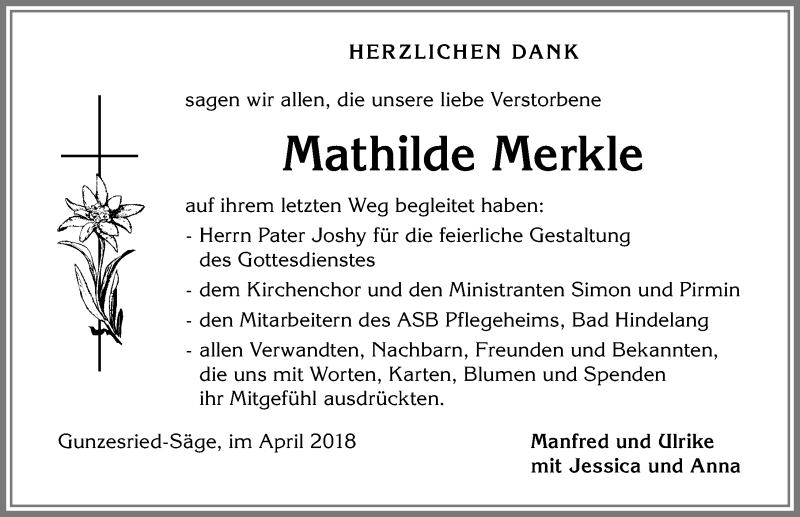 HERZLICHEN DANK

sagen wir allen, die unsere liebe Verstorbene

Mathilde Merkle

auf ihrem letzten Weg begleitet haben:

- Herrn Pater Joshy für die feierliche Gestaltung des Gottesdienstes
- dem Kirchenchor und den Ministranten Simon und Pirmin
- den Mitarbeitern des ASB Pflegeheims, Bad Hindelang
- allen Verwandten, Nachbarn, Freunden und Bekannten, die uns mit Worten, Karten, Blumen und Spenden ihr Mitgefühl ausdrückten.

Gunzesried-Säge, im April 2018

Manfred und Ulrike
mit Jessica und Anna